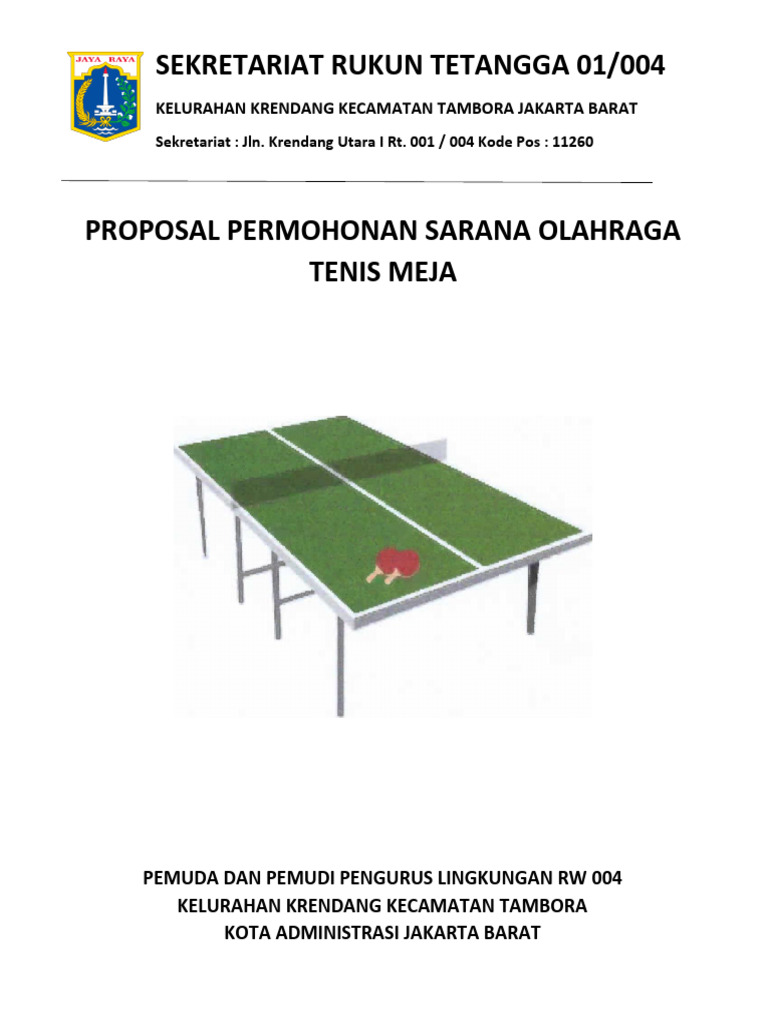 JAYA RAYA

SEKRETARIAT RUKUN TETANGGA 01/004

KELURAHAN KRENDANG KECAMATAN TAMBORA JAKARTA BARAT

Sekretariat : Jln. Krendang Utara I Rt. 001 / 004 Kode Pos : 11260

PROPOSAL PERMOHONAN SARANA OLAHRAGA TENIS MEJA

PEMUDA DAN PEMUDI PENGURUS LINGKUNGAN RW 004
KELURAHAN KRENDANG KECAMATAN TAMBORA
KOTA ADMINISTRASI JAKARTA BARAT